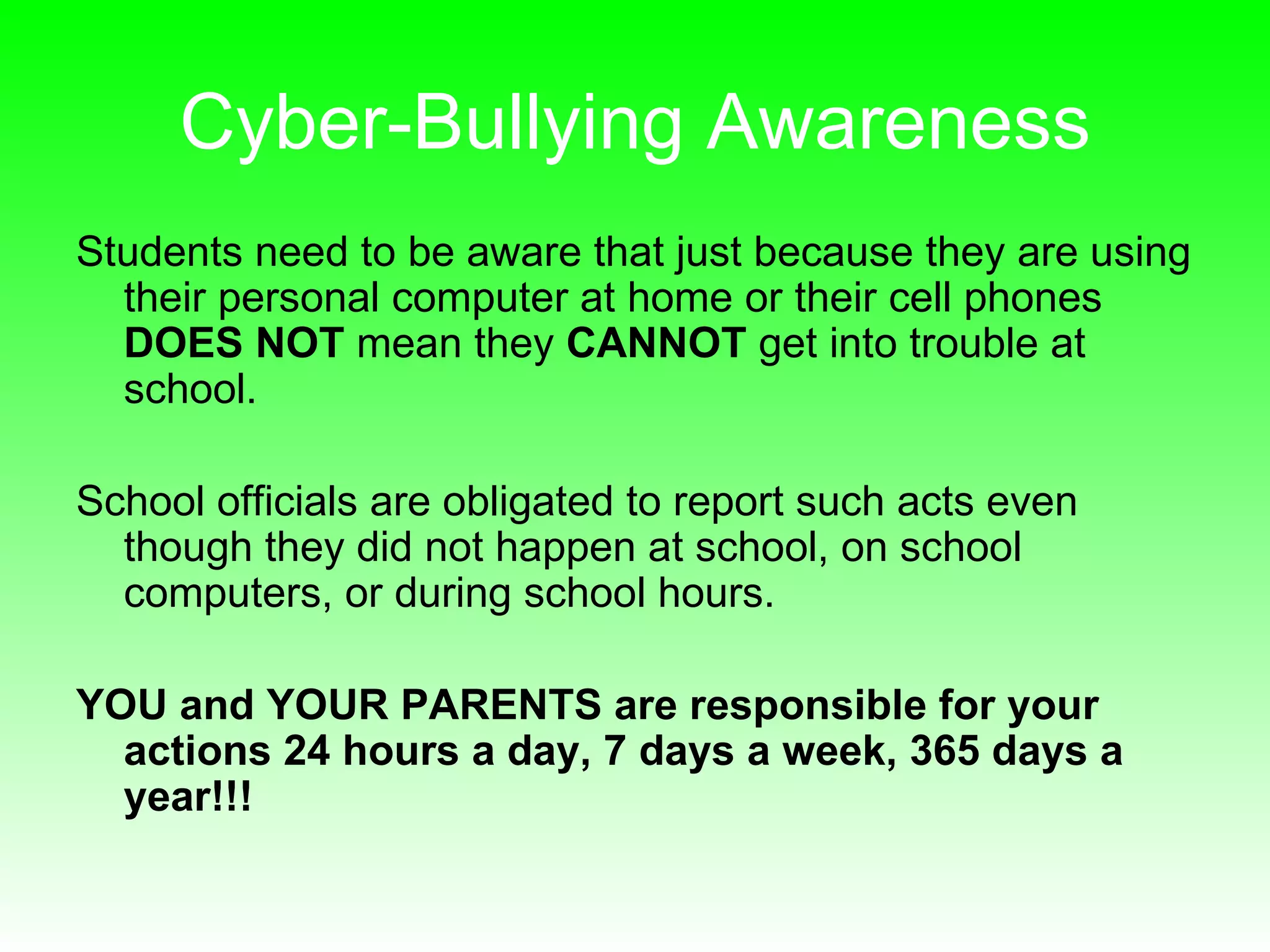 Cyber-Bullying Awareness

Students need to be aware that just because they are using their personal computer at home or their cell phones DOES NOT mean they CANNOT get into trouble at school.

School officials are obligated to report such acts even though they did not happen at school, on school computers, or during school hours.

YOU and YOUR PARENTS are responsible for your actions 24 hours a day, 7 days a week, 365 days a year!!!